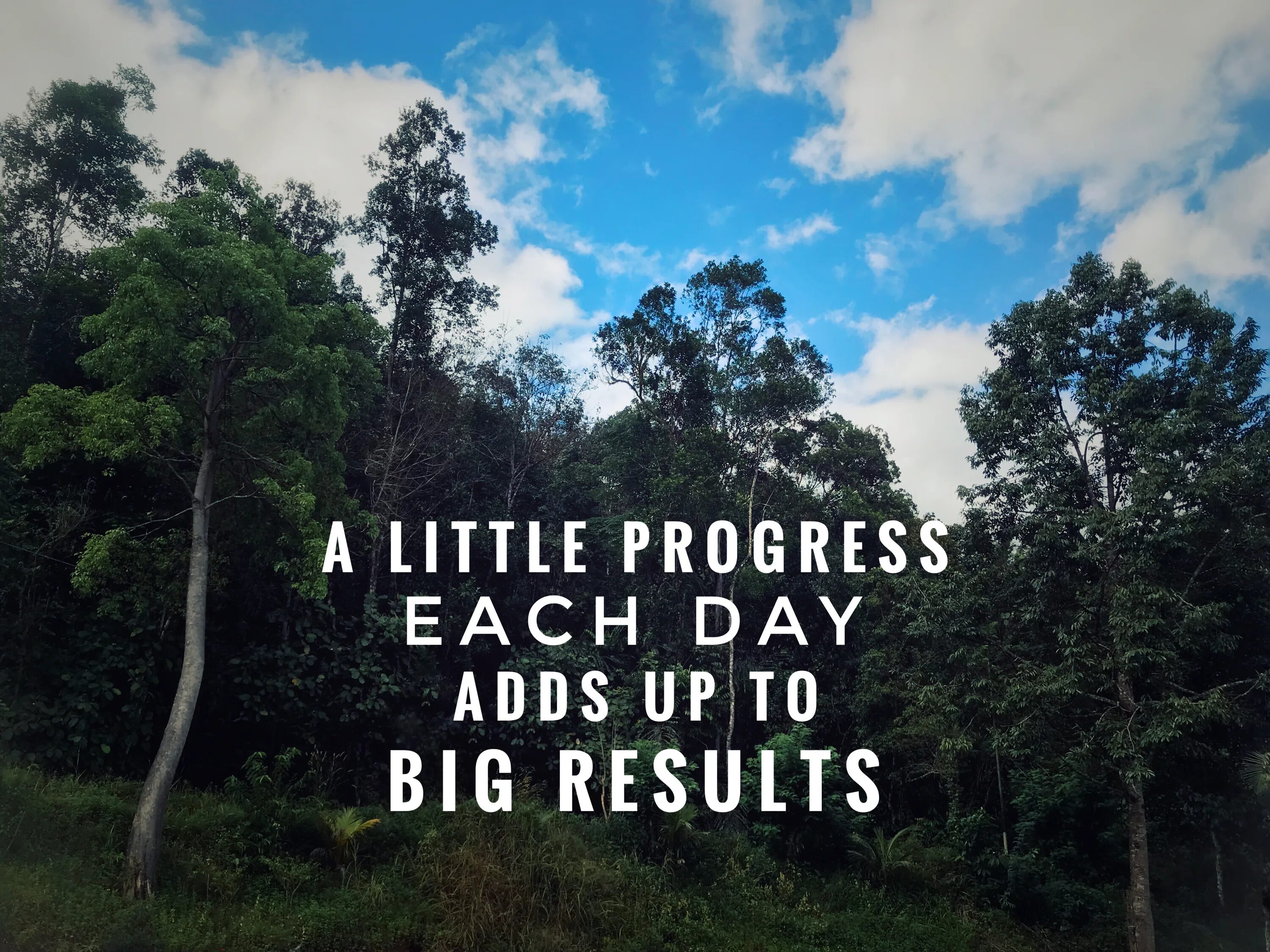 A LITTLE PROGRESS
EACH DAY
ADDS UP TO
BIG RESULTS